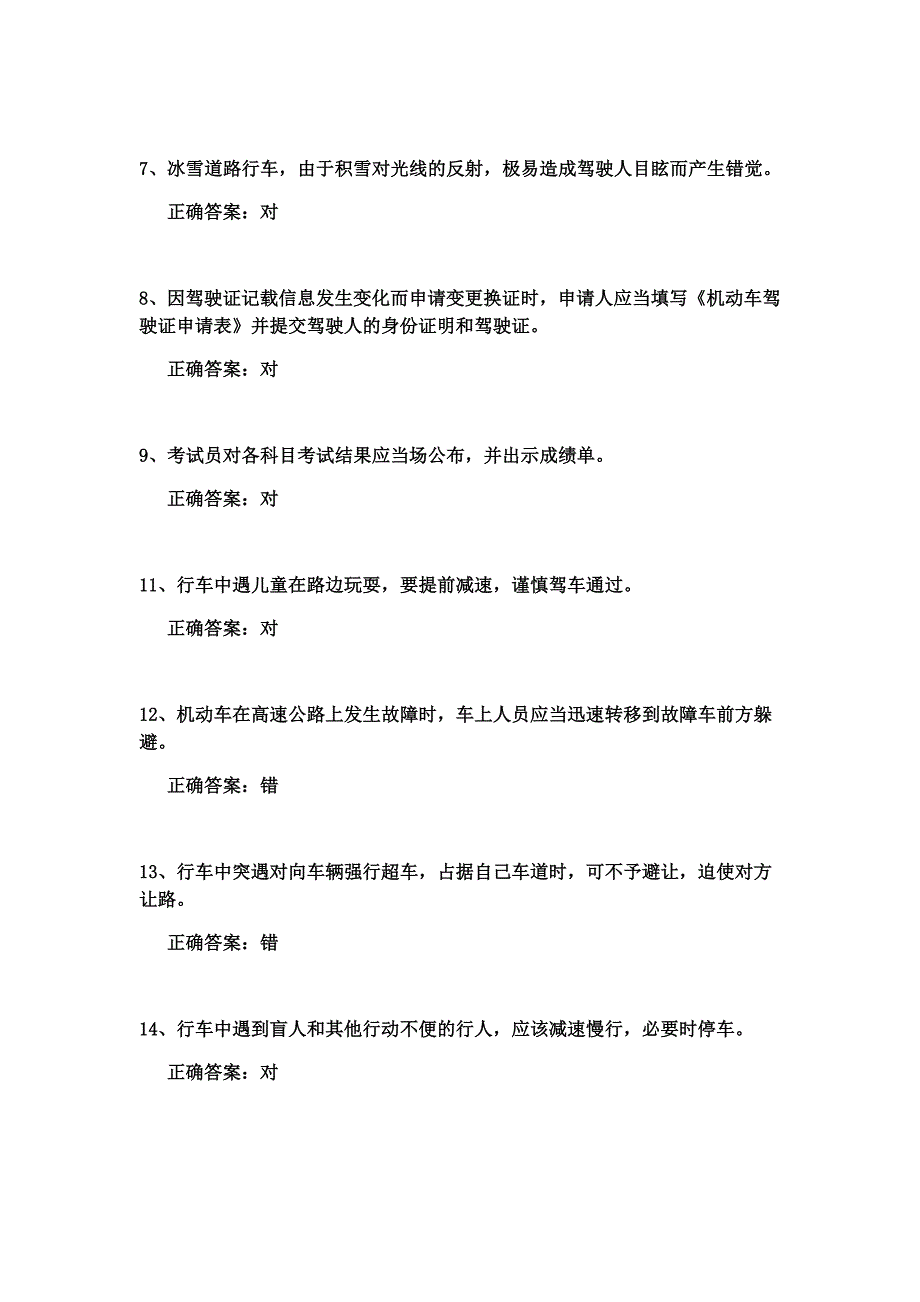 7、冰雪道路行车，由于积雪对光线的反射，极易造成驾驶人目眩而产生错觉。

正确答案：对

8、因驾驶证记载信息发生变化而申请变更换证时，申请人应当填写《机动车驾驶证申请表》并提交驾驶人的身份证明和驾驶证。

正确答案：对

9、考试员对各科目考试结果应当场公布，并出示成绩单。

正确答案：对

11、行车中遇儿童在路边玩耍，要提前减速，谨慎驾车通过。

正确答案：对

12、机动车在高速公路上发生故障时，车上人员应当迅速转移到故障车前方躲避。

正确答案：错

13、行车中突遇对向车辆强行超车，占据自己车道时，可不予避让，迫使对方让路。

正确答案：错

14、行车中遇到盲人和其他行动不便的行人，应该减速慢行，必要时停车。

正确答案：对